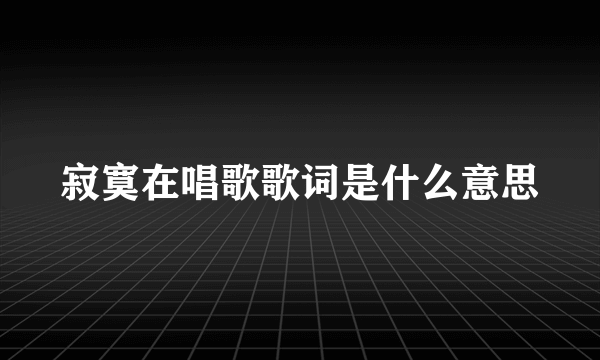 寂寞在唱歌歌词是什么意思